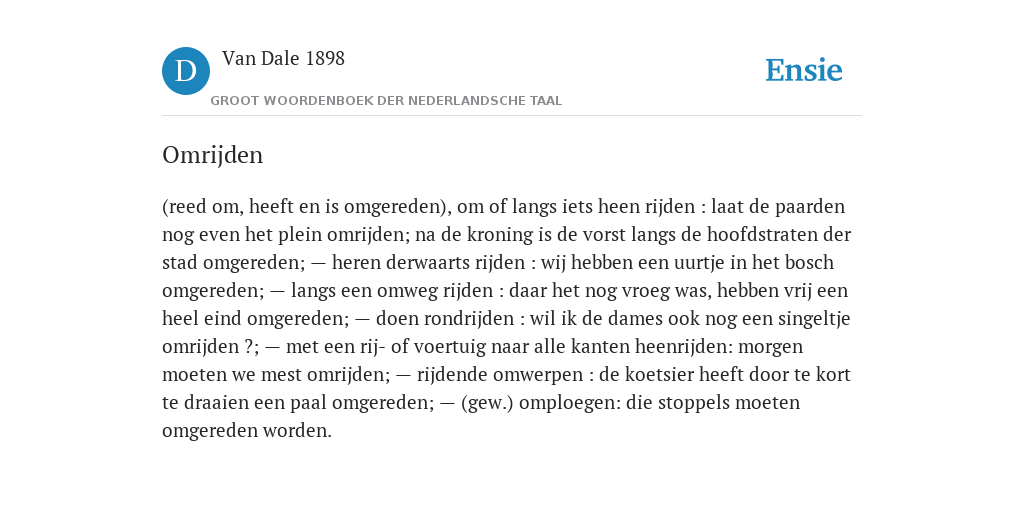 D

Van Dale 1898

GROOT WOORDENBOEK DER NEDERLANDSCHE TAAL

Ensie

Omrijden

(reed om, heeft en is omgereden), om of langs iets heen rijden : laat de paarden nog even het plein omrijden; na de kroning is de vorst langs de hoofdstraten der stad omgereden; — heren derwaarts rijden : wij hebben een uurtje in het bosch omgereden; — langs een omweg rijden : daar het nog vroeg was, hebben vrij een heel eind omgereden; — doen rondrijden : wil ik de dames ook nog een singeltje omrijden ?; — met een rij- of voertuig naar alle kanten heenrijden: morgen moeten we mest omrijden; — rijdende omwerpen : de koetsier heeft door te kort te draaien een paal omgereden; — (gew.) omploegen: die stoppels moeten omgereden worden.